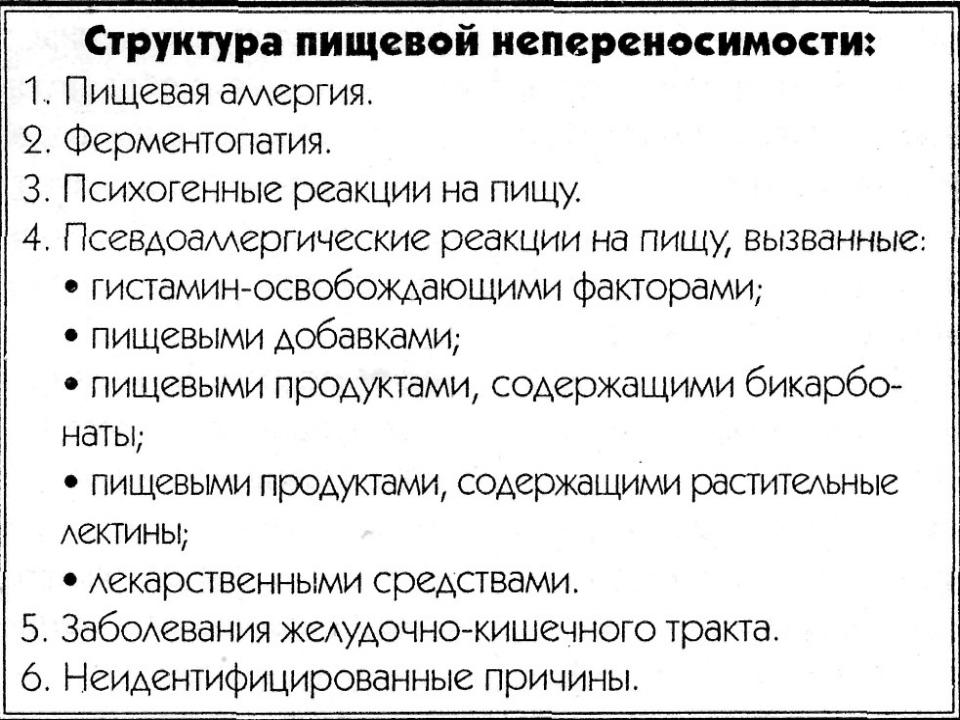 Структура пищевой непереносимости:
1. Пищевая аллергия.
2. Ферментопатия.
3. Психогенные реакции на пищу.
4. Псевдоаллергические реакции на пищу, вызванные:
• гистамин-освобождающими факторами;
• пищевыми добавками;
• пищевыми продуктами, содержащими бикарбонаты;
• пищевыми продуктами, содержащими растительные лектины;
• лекарственными средствами.
5. Заболевания желудочно-кишечного тракта.
6. Неидентифицированные причины.